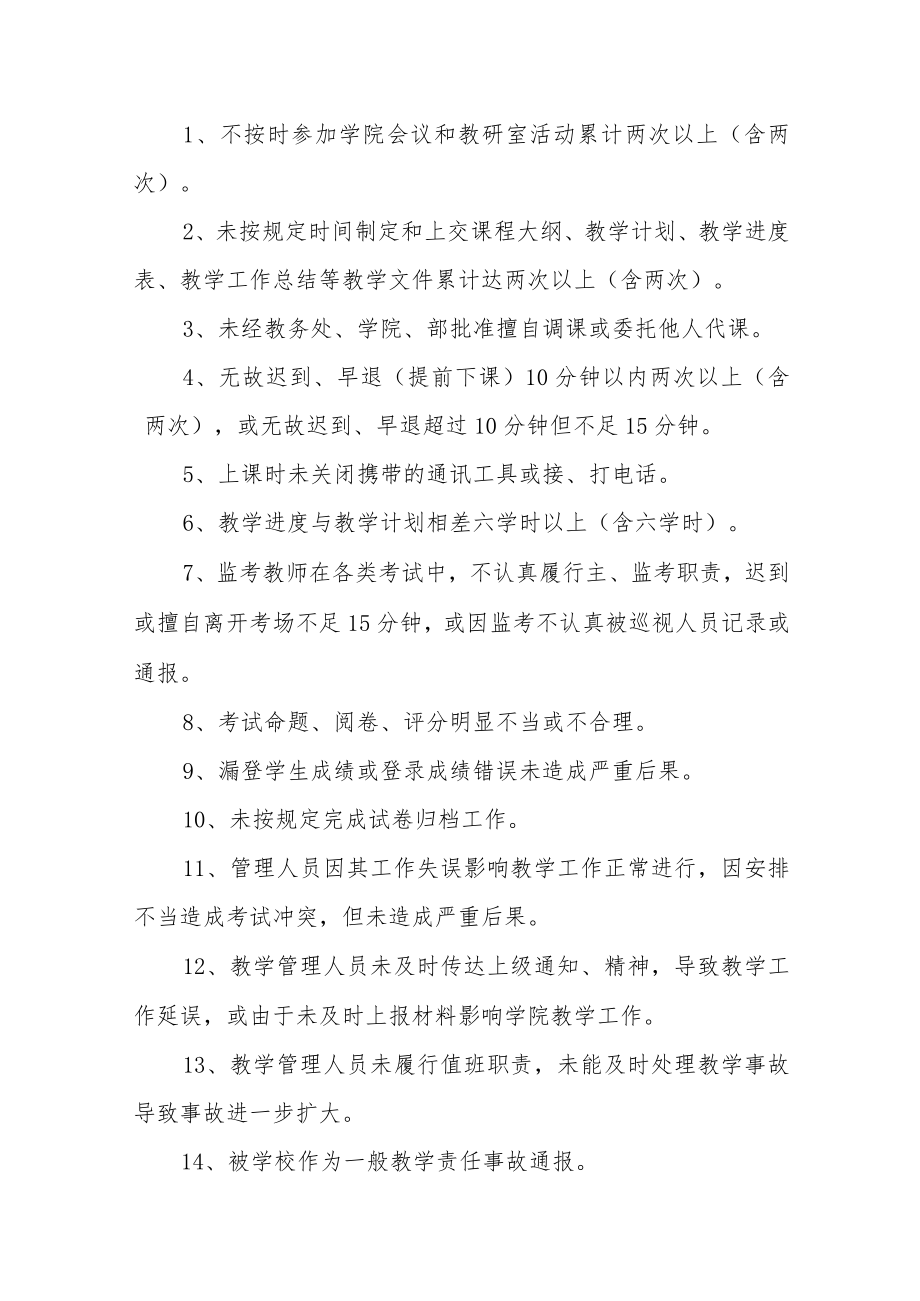 1、不按时参加学院会议和教研室活动累计两次以上（含两次）。

2、未按规定时间制定和上交课程大纲、教学计划、教学进度表、教学工作总结等教学文件累计达两次以上（含两次）。

3、未经教务处、学院、部批准擅自调课或委托他人代课。

4、无故迟到、早退（提前下课）10分钟以内两次以上（含两次），或无故迟到、早退超过10分钟但不足15分钟。

5、上课时未关闭携带的通讯工具或接、打电话。

6、教学进度与教学计划相差六学时以上（含六学时）。

7、监考教师在各类考试中，不认真履行主、监考职责，迟到或擅自离开考场不足15分钟，或因监考不认真被巡视人员记录或通报。

8、考试命题、阅卷、评分明显不当或不合理。

9、漏登学生成绩或登录成绩错误未造成严重后果。

10、未按规定完成试卷归档工作。

11、管理人员因其工作失误影响教学工作正常进行，因安排不当造成考试冲突，但未造成严重后果。

12、教学管理人员未及时传达上级通知、精神，导致教学工作延误，或由于未及时上报材料影响学院教学工作。

13、教学管理人员未履行值班职责，未能及时处理教学事故导致事故进一步扩大。

14、被学校作为一般教学责任事故通报。